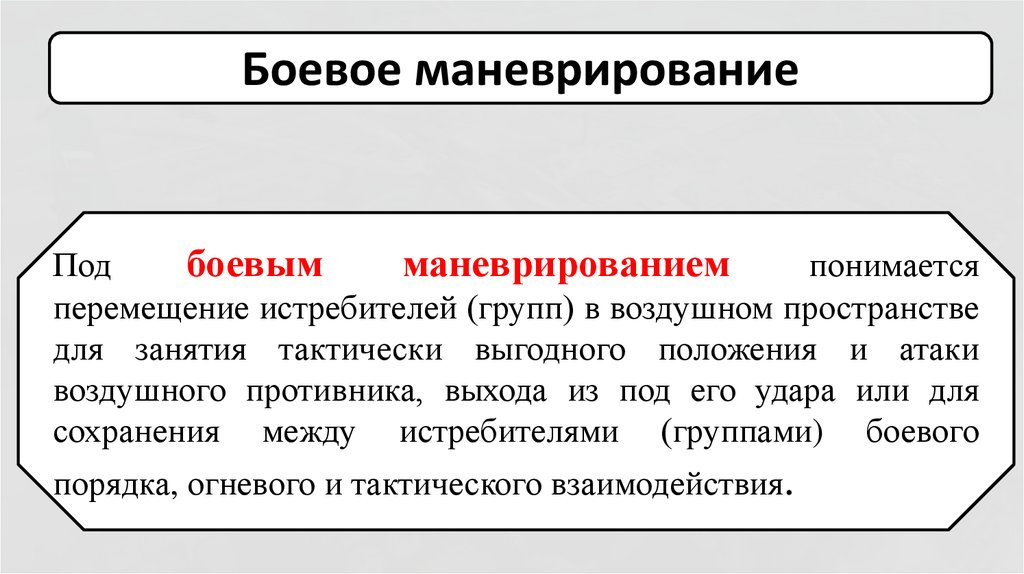 Боевое маневрирование

Под боевым маневрированием понимается перемещение истребителей (групп) в воздушном пространстве для занятия тактически выгодного положения и атаки воздушного противника, выхода из под его удара или для сохранения между истребителями (группами) боевого порядка, огневого и тактического взаимодействия.